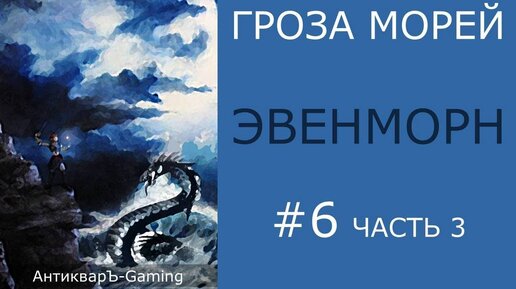 ГРОЗА МОРЕЙ

ЭВЕНМОРН

#6 ЧАСТЬ 3

АнтикварЪ-Gaming